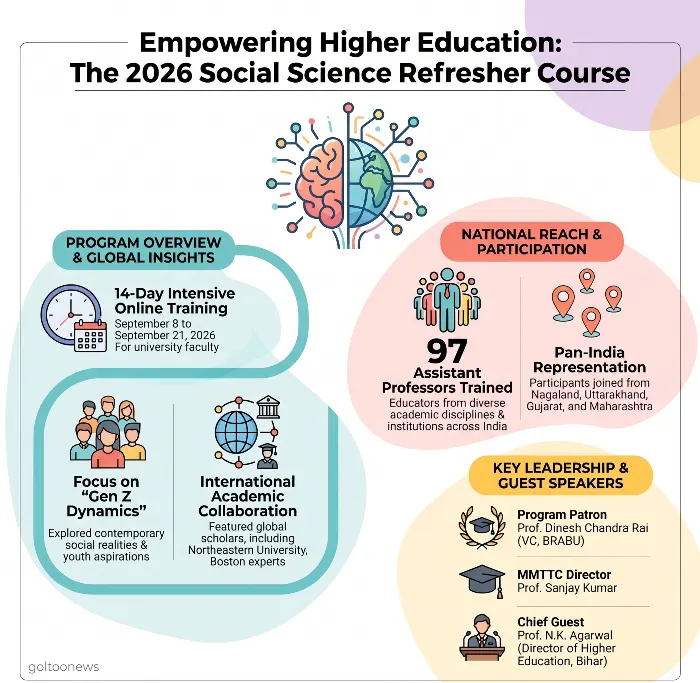 Empowering Higher Education:
The 2026 Social Science Refresher Course

PROGRAM OVERVIEW & GLOBAL INSIGHTS

14-Day Intensive Online Training
September 8 to September 21, 2026
For university faculty

Focus on "Gen Z Dynamics"
Explored contemporary social realities & youth aspirations

International Academic Collaboration
Featured global scholars, including Northeastern University, Boston experts

NATIONAL REACH & PARTICIPATION

97
Assistant Professors Trained
Educators from diverse academic disciplines & institutions across India

Pan-India Representation
Participants joined from Nagaland, Uttarakhand, Gujarat, and Maharashtra

KEY LEADERSHIP & GUEST SPEAKERS

Program Patron
Prof. Dinesh Chandra Rai (VC, BRABU)

MMTTC Director
Prof. Sanjay Kumar

Chief Guest
Prof. N.K. Agarwal (Director of Higher Education, Bihar)

goltoonews